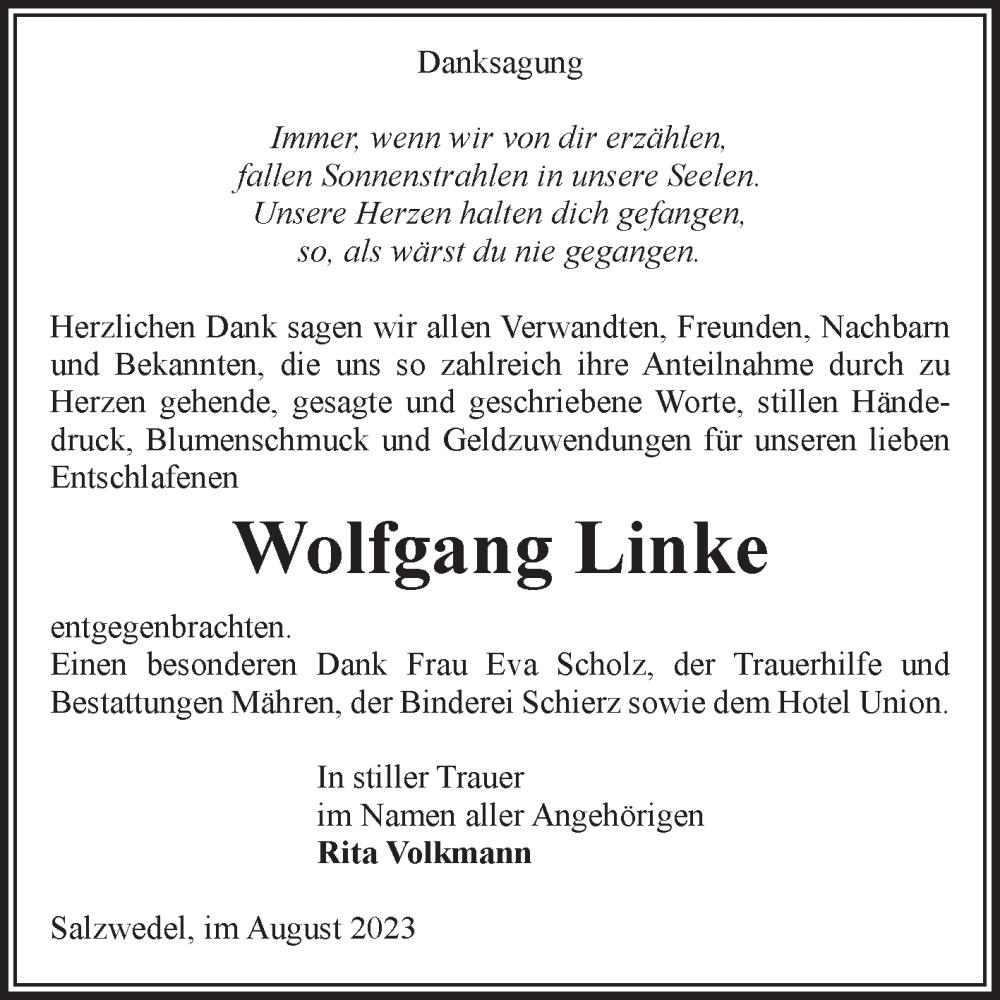 Danksagung

Immer, wenn wir von dir erzählen,
fallen Sonnenstrahlen in unsere Seelen.
Unsere Herzen halten dich gefangen,
so, als wärst du nie gegangen.

Herzlichen Dank sagen wir allen Verwandten, Freunden, Nachbarn und Bekannten, die uns so zahlreich ihre Anteilnahme durch zu Herzen gehende, gesagte und geschriebene Worte, stillen Händedruck, Blumenschmuck und Geldzuwendungen für unseren lieben Entschlafenen

Wolfgang Linke

entgegenbrachten.
Einen besonderen Dank Frau Eva Scholz, der Trauerhilfe und Bestattungen Mähren, der Binderei Schierz sowie dem Hotel Union.

In stiller Trauer
im Namen aller Angehörigen
Rita Volkmann

Salzwedel, im August 2023